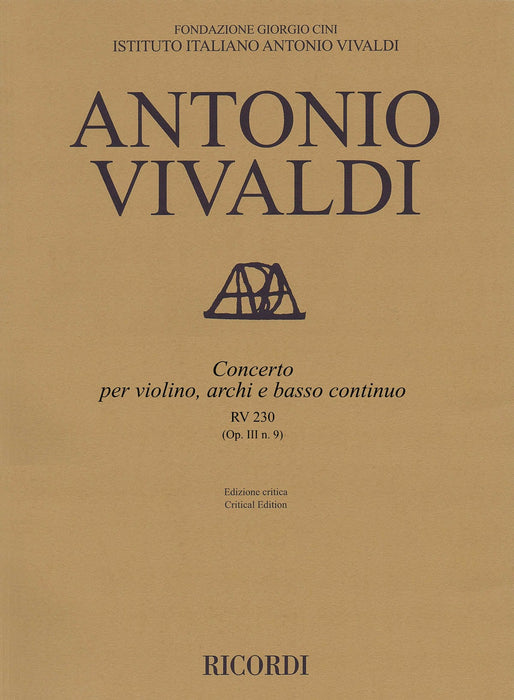 FONDAZIONE GIORGIO CINI
ISTITUTO ITALIANO ANTONIO VIVALDI

ANTONIO
VIVALDI

Concerto
per violino, archi e basso continuo
RV 230
(Op. III n. 9)

Edizione critica
Critical Edition

RICORDI